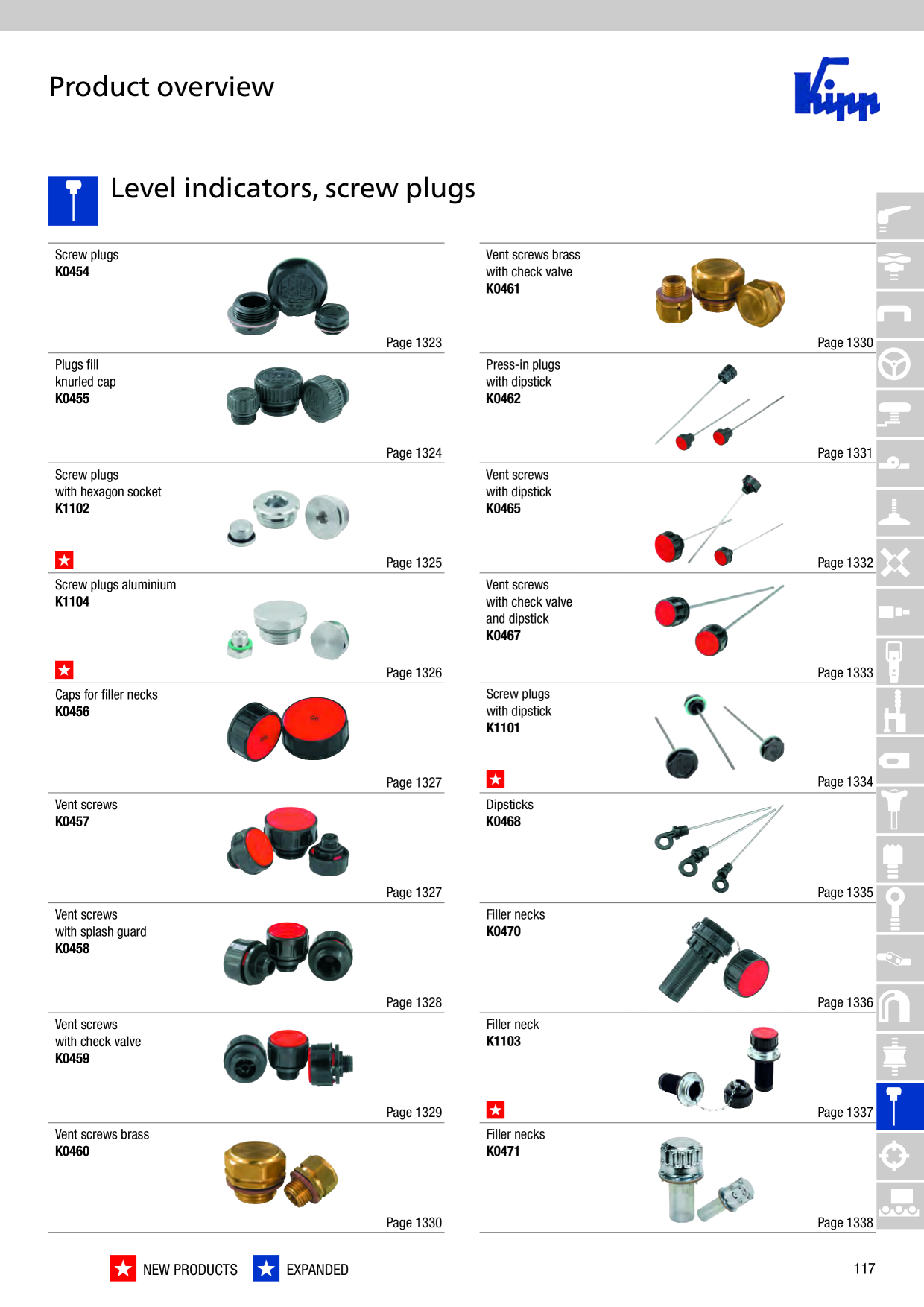 Product overview

Kipp

Level indicators, screw plugs

Screw plugs
K0454
Page 1323

Plugs fill knurled cap
K0455
Page 1324

Screw plugs with hexagon socket
K1102
Page 1325

Screw plugs aluminium
K1104
Page 1326

Caps for filler necks
K0456
Page 1327

Vent screws
K0457
Page 1327

Vent screws with splash guard
K0458
Page 1328

Vent screws with check valve
K0459
Page 1329

Vent screws brass
K0460
Page 1330

Vent screws brass with check valve
K0461
Page 1330

Press-in plugs with dipstick
K0462
Page 1331

Vent screws with dipstick
K0465
Page 1332

Vent screws with check valve and dipstick
K0467
Page 1333

Screw plugs with dipstick
K1101
Page 1334

Dipsticks
K0468
Page 1335

Filler necks
K0470
Page 1336

Filler neck
K1103
Page 1337

Filler necks
K0471
Page 1338

NEW PRODUCTS EXPANDED

117